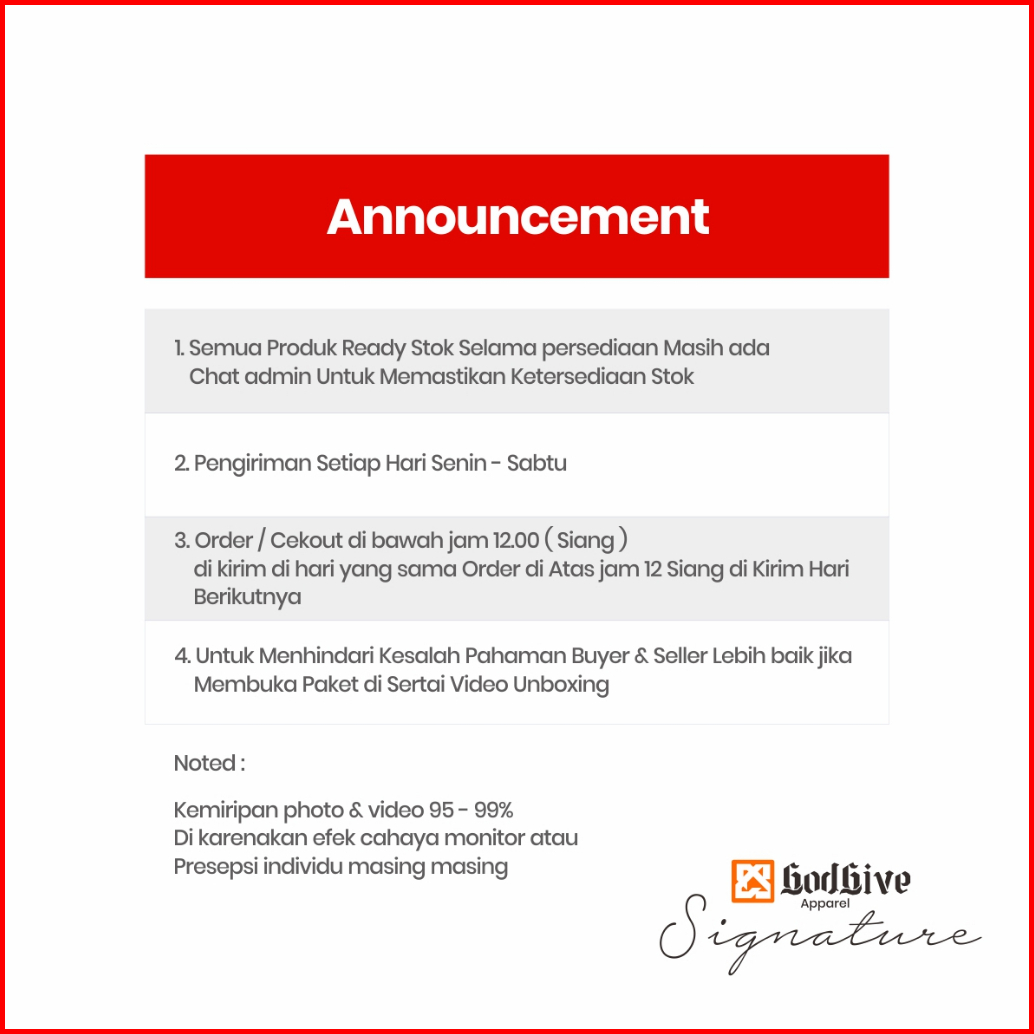 Announcement

1. Semua Produk Ready Stok Selama persediaan Masih ada Chat admin Untuk Memastikan Ketersediaan Stok

2. Pengiriman Setiap Hari Senin - Sabtu

3. Order / Cekout di bawah jam 12.00 ( Siang ) di kirim di hari yang sama Order di Atas jam 12 Siang di Kirim Hari Berikutnya

4. Untuk Menhindari Kesalah Pahaman Buyer & Seller Lebih baik jika Membuka Paket di Sertai Video Unboxing

Noted :

Kemiripan photo & video 95 - 99%
Di karenakan efek cahaya monitor atau
Presepsi individu masing masing

GodGive
Apparel
Signature